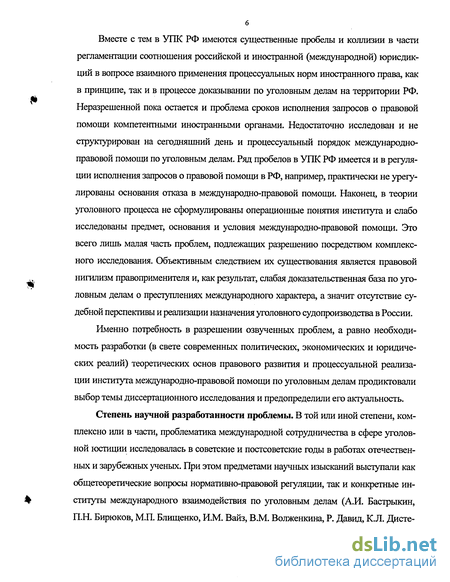 6

Вместе с тем в УПК РФ имеются существенные пробелы и коллизии в части регламентации соотношения российской и иностранной (международной) юрисдикций в вопросе взаимного применения процессуальных норм иностранного права, как в принципе, так и в процессе доказывании по уголовным делам на территории РФ. Неразрешенной пока остается и проблема сроков исполнения запросов о правовой помощи компетентными иностранными органами. Недостаточно исследован и не структурирован на сегодняшний день и процессуальный порядок международно-правовой помощи по уголовным делам. Ряд пробелов в УПК РФ имеется и в регуляции исполнения запросов о правовой помощи в РФ, например, практически не урегулированы основания отказа в международно-правовой помощи. Наконец, в теории уголовного процесса не сформулированы операционные понятия института и слабо исследованы предмет, основания и условия международно-правовой помощи. Это всего лишь малая часть проблем, подлежащих разрешению посредством комплексного исследования. Объективным следствием их существования является правовой нигилизм правоприменителя и, как результат, слабая доказательственная база по уголовным делам о преступлениях международного характера, а значит отсутствие судебной перспективы и реализации назначения уголовного судопроизводства в России.

Именно потребность в разрешении озвученных проблем, а равно необходимость разработки (в свете современных политических, экономических и юридических реалий) теоретических основ правового развития и процессуальной реализации института международно-правовой помощи по уголовным делам продиктовали выбор темы диссертационного исследования и предопределили его актуальность.

Степень научной разработанности проблемы. В той или иной степени, комплексно или в части, проблематика международной сотрудничества в сфере уголовной юстиции исследовалась в советские и постсоветские годы в работах отечественных и зарубежных ученых. При этом предметами научных изысканий выступали как общетеоретические вопросы нормативно-правовой регуляции, так и конкретные институты международного взаимодействия по уголовным делам (А.И. Бастрыкин, П.Н. Бирюков, М.П. Блищенко, И.М. Вайз, В.М. Волженкина, Р. Давид, К.Л. Дисте-

dsLib.net
библиотека диссертаций